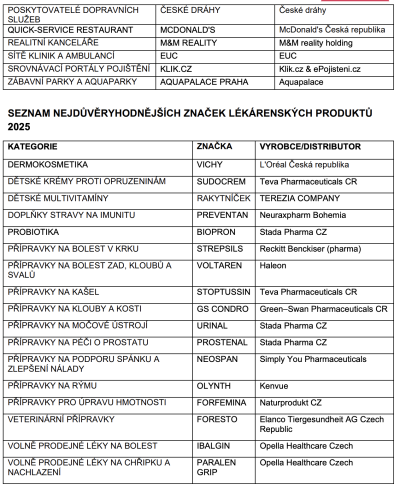 | POSKYTOVATELÉ DOPRAVNÍCH SLUŽEB | ČESKÉ DRÁHY | České dráhy |
|---|---|---|
| QUICK-SERVICE RESTAURANT | MCDONALD'S | McDonald's Česká republika |
| REALITNÍ KANCELÁŘE | M&M REALITY | M&M reality holding |
| SÍTĚ KLINIK A AMBULANCÍ | EUC | EUC |
| SROVNÁVACÍ PORTÁLY POJIŠTĚNÍ | KLIK.CZ | Klik.cz & ePojisteni.cz |
| ZÁBAVNÍ PARKY A AQUAPARKY | AQUAPALACE PRAHA | Aquapalace |

SEZNAM NEJDŮVĚRYHODNĚJŠÍCH ZNAČEK LÉKÁRENSKÝCH PRODUKTŮ 2025

| KATEGORIE | ZNAČKA | VYROBCE/DISTRIBUTOR |
|---|---|---|
| DERMOKOSMETIKA | VICHY | L'Oréal Česká republika |
| DĚTSKÉ KRÉMY PROTI OPRUZENINÁM | SUDOCREM | Teva Pharmaceuticals CR |
| DĚTSKÉ MULTIVITAMÍNY | RAKYTNÍČEK | TEREZIA COMPANY |
| DOPLŇKY STRAVY NA IMUNITU | PREVENTAN | Neuraxpharm Bohemia |
| PROBIOTIKA | BIOPRON | Stada Pharma CZ |
| PŘÍPRAVKY NA BOLEST V KRKU | STREPSILS | Reckitt Benckiser (pharma) |
| PŘÍPRAVKY NA BOLEST ZAD, KLOUBŮ A SVALŮ | VOLTAREN | Haleon |
| PŘÍPRAVKY NA KAŠEL | STOPTUSSIN | Teva Pharmaceuticals CR |
| PŘÍPRAVKY NA KLOUBY A KOSTI | GS CONDRO | Green–Swan Pharmaceuticals CR |
| PŘÍPRAVKY NA MOČOVÉ ÚSTROJÍ | URINAL | Stada Pharma CZ |
| PŘÍPRAVKY NA PÉČI O PROSTATU | PROSTENAL | Stada Pharma CZ |
| PŘÍPRAVKY NA PODPORU SPÁNKU A ZLEPŠENÍ NÁLADY | NEOSPAN | Simply You Pharmaceuticals |
| PŘÍPRAVKY NA RÝMU | OLYNTH | Kenvue |
| PŘÍPRAVKY PRO ÚPRAVU HMOTNOSTI | FORFEMINA | Naturprodukt CZ |
| VETERINÁRNÍ PŘÍPRAVKY | FORESTO | Elanco Tiergesundheit AG Czech Republic |
| VOLNĚ PRODEJNÉ LÉKY NA BOLEST | IBALGIN | Opella Healthcare Czech |
| VOLNĚ PRODEJNÉ LÉKY NA CHŘIPKU A NACHLAZENÍ | PARALEN GRIP | Opella Healthcare Czech |